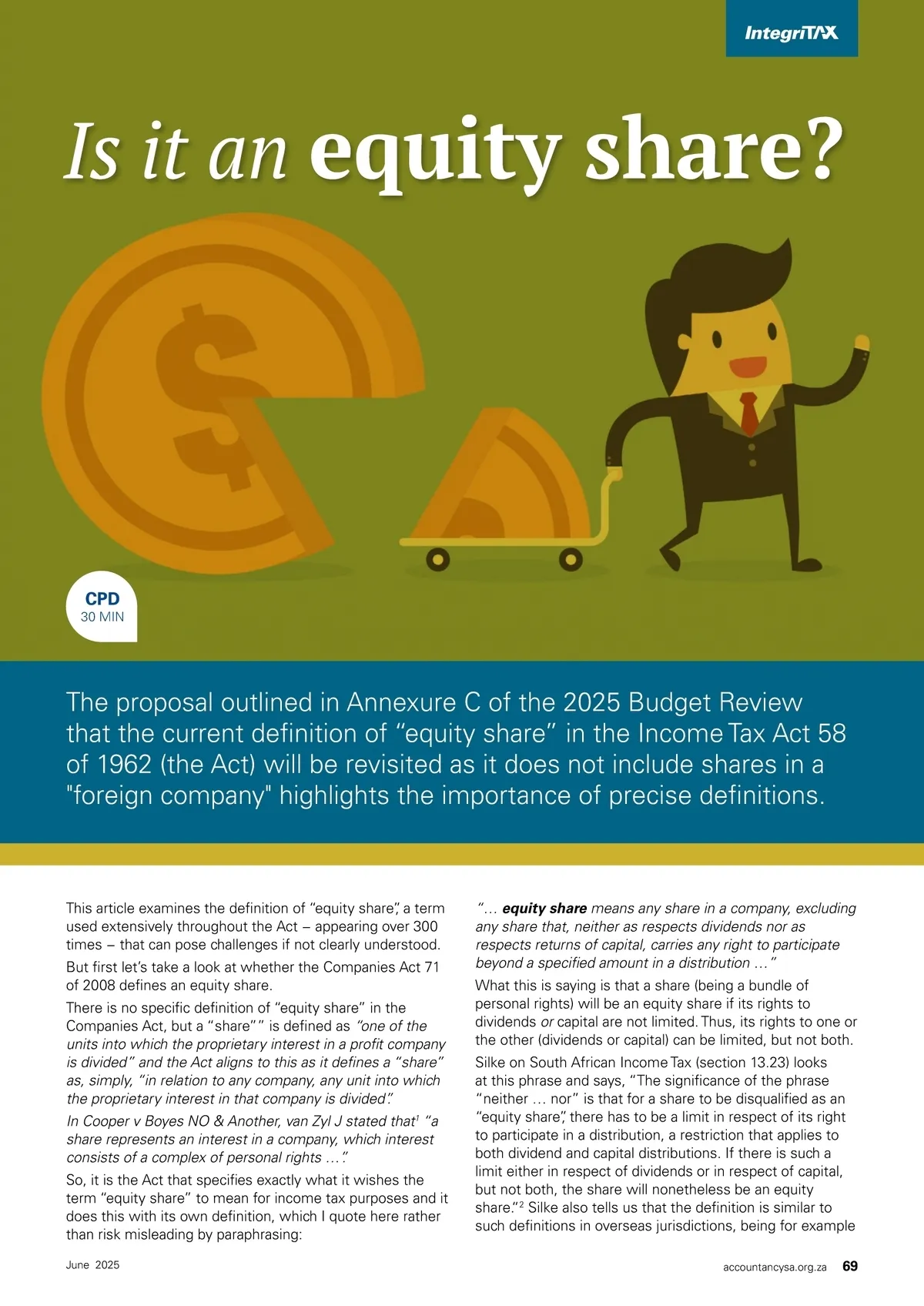 IntegriTAX

Is it an equity share?

CPD
30 MIN

The proposal outlined in Annexure C of the 2025 Budget Review that the current definition of "equity share" in the Income Tax Act 58 of 1962 (the Act) will be revisited as it does not include shares in a "foreign company" highlights the importance of precise definitions.

This article examines the definition of "equity share", a term used extensively throughout the Act – appearing over 300 times – that can pose challenges if not clearly understood.

But first let's take a look at whether the Companies Act 71 of 2008 defines an equity share.

There is no specific definition of "equity share" in the Companies Act, but a "share"" is defined as "one of the units into which the proprietary interest in a profit company is divided" and the Act aligns to this as it defines a "share" as, simply, "in relation to any company, any unit into which the proprietary interest in that company is divided".

In Cooper v Boyes NO & Another, van Zyl J stated that$^{1}$ "a share represents an interest in a company, which interest consists of a complex of personal rights …".

So, it is the Act that specifies exactly what it wishes the term "equity share" to mean for income tax purposes and it does this with its own definition, which I quote here rather than risk misleading by paraphrasing:

"… equity share means any share in a company, excluding any share that, neither as respects dividends nor as respects returns of capital, carries any right to participate beyond a specified amount in a distribution …"

What this is saying is that a share (being a bundle of personal rights) will be an equity share if its rights to dividends or capital are not limited. Thus, its rights to one or the other (dividends or capital) can be limited, but not both.

Silke on South African Income Tax (section 13.23) looks at this phrase and says, "The significance of the phrase "neither … nor" is that for a share to be disqualified as an "equity share", there has to be a limit in respect of its right to participate in a distribution, a restriction that applies to both dividend and capital distributions. If there is such a limit either in respect of dividends or in respect of capital, but not both, the share will nonetheless be an equity share."$^{2}$ Silke also tells us that the definition is similar to such definitions in overseas jurisdictions, being for example

June 2025

accountancysa.org.za 69